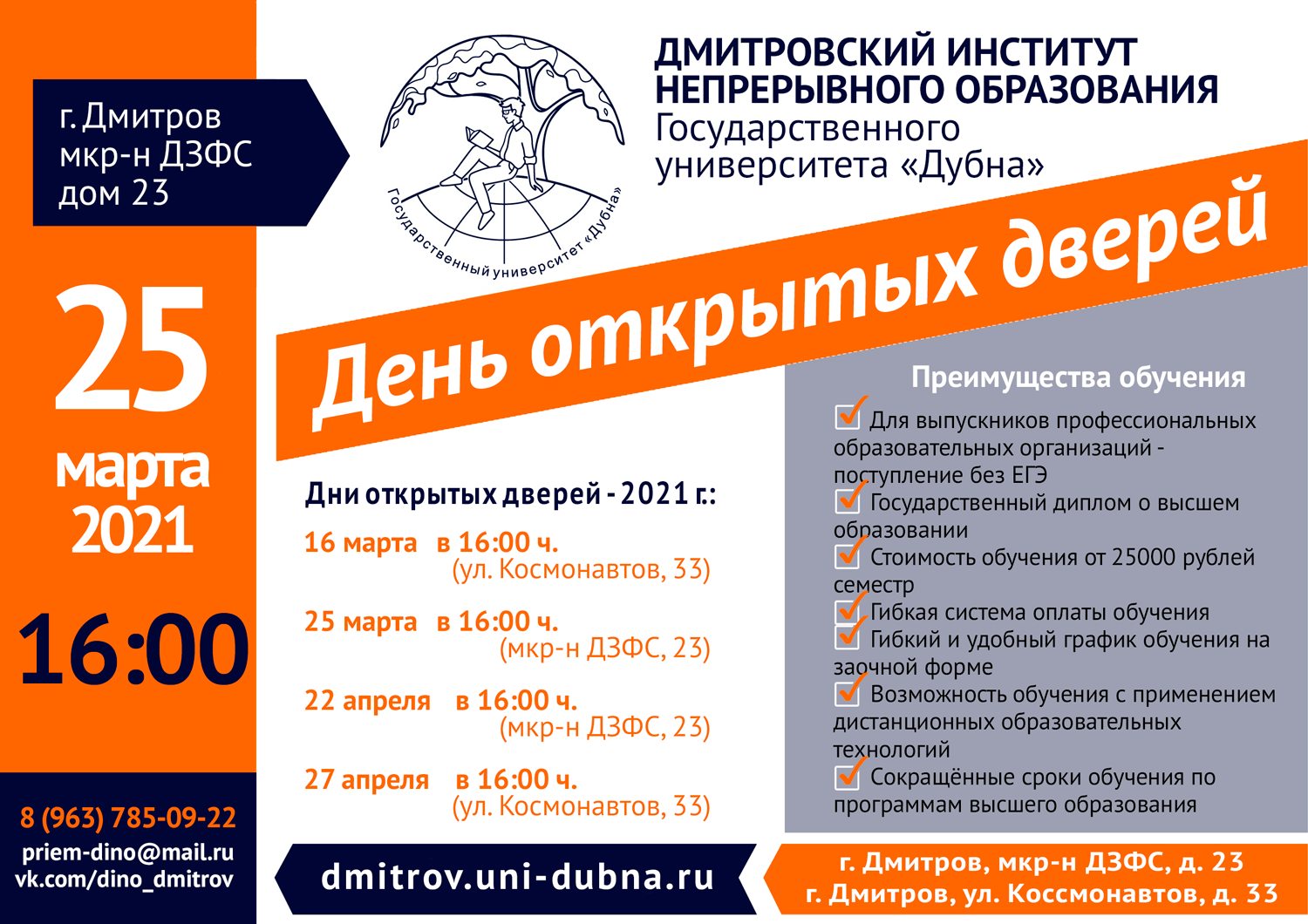 г. Дмитров
мкр-н ДЗФС
дом 23

25
марта
2021

16:00

8 (963) 785-09-22
priem-dino@mail.ru
vk.com/dino_dmitrov

Государственный университет «Дубна»

ДМИТРОВСКИЙ ИНСТИТУТ НЕПРЕРЫВНОГО ОБРАЗОВАНИЯ
Государственного университета «Дубна»

День открытых дверей

Дни открытых дверей - 2021 г.:

16 марта в 16:00 ч.
(ул. Космонавтов, 33)

25 марта в 16:00 ч.
(мкр-н ДЗФС, 23)

22 апреля в 16:00 ч.
(мкр-н ДЗФС, 23)

27 апреля в 16:00 ч.
(ул. Космонавтов, 33)

Преимущества обучения

Для выпускников профессиональных образовательных организаций - поступление без ЕГЭ
Государственный диплом о высшем образовании
Стоимость обучения от 25000 рублей семестр
Гибкая система оплаты обучения
Гибкий и удобный график обучения на заочной форме
Возможность обучения с применением дистанционных образовательных технологий
Сокращённые сроки обучения по программам высшего образования

dmitrov.uni-dubna.ru

г. Дмитров, мкр-н ДЗФС, д. 23
г. Дмитров, ул. Коссмонавтов, д. 33